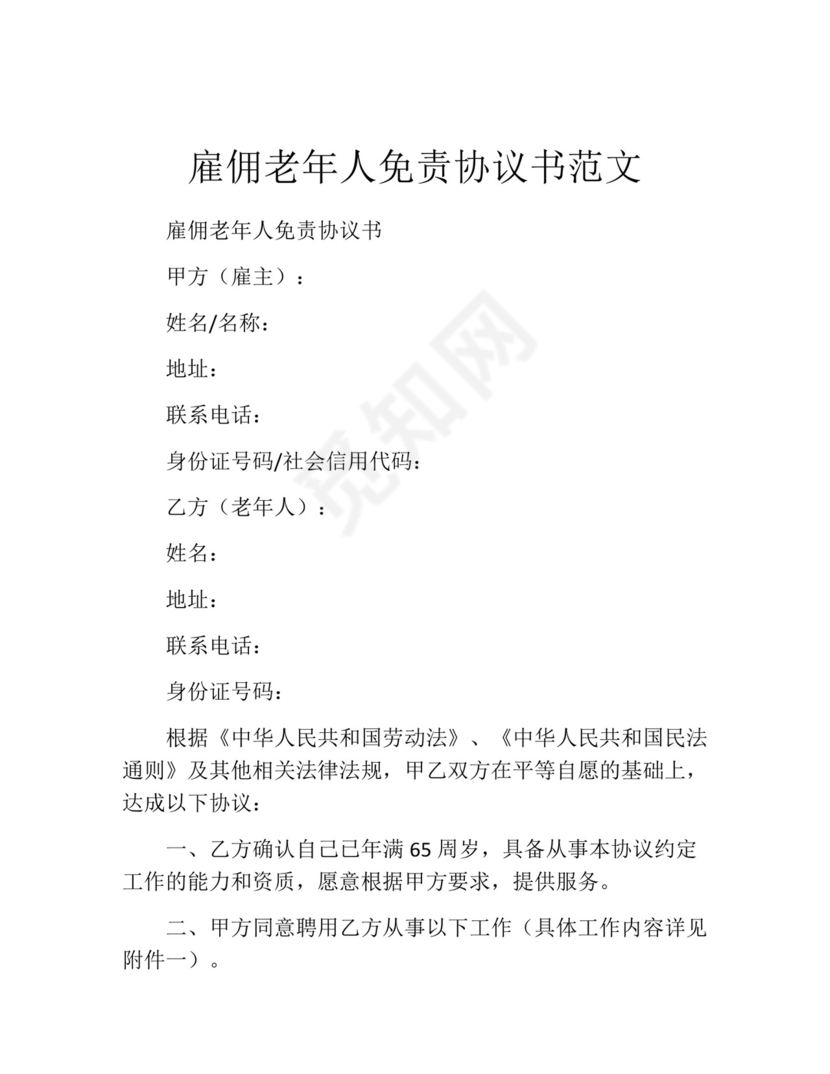 雇佣老年人免责协议书范文

雇佣老年人免责协议书

甲方（雇主）：

姓名/名称：

地址：

联系电话：

身份证号码/社会信用代码：

乙方（老年人）：

姓名：

地址：

联系电话：

身份证号码：

根据《中华人民共和国劳动法》、《中华人民共和国民法通则》及其他相关法律法规，甲乙双方在平等自愿的基础上，达成以下协议：

一、乙方确认自己已年满 65 周岁，具备从事本协议约定工作的能力和资质，愿意根据甲方要求，提供服务。

二、甲方同意聘用乙方从事以下工作（具体工作内容详见附件一）。

觅知网